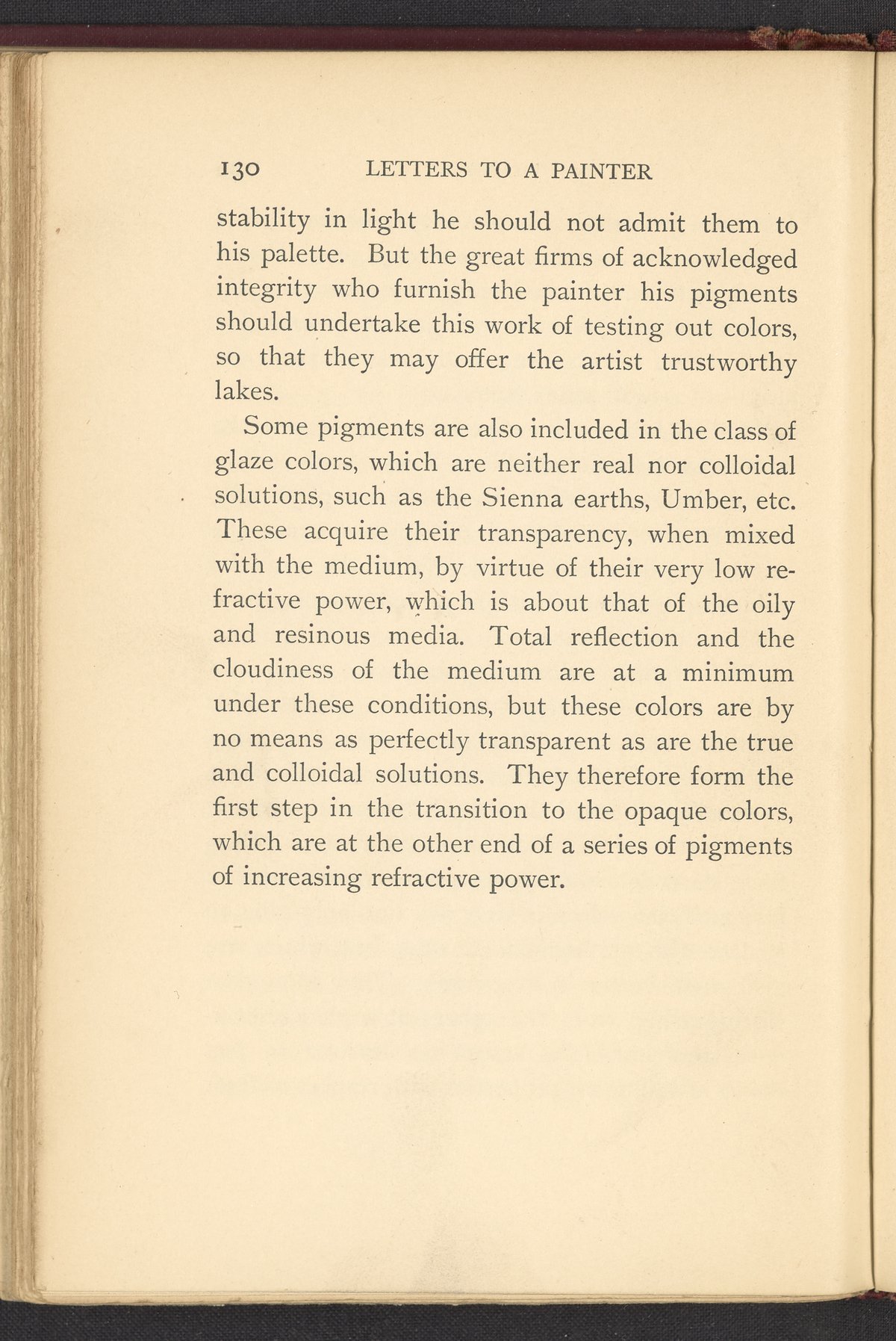 130 LETTERS TO A PAINTER

stability in light he should not admit them to his palette. But the great firms of acknowledged integrity who furnish the painter his pigments should undertake this work of testing out colors, so that they may offer the artist trustworthy lakes.

Some pigments are also included in the class of glaze colors, which are neither real nor colloidal solutions, such as the Sienna earths, Umber, etc. These acquire their transparency, when mixed with the medium, by virtue of their very low refractive power, which is about that of the oily and resinous media. Total reflection and the cloudiness of the medium are at a minimum under these conditions, but these colors are by no means as perfectly transparent as are the true and colloidal solutions. They therefore form the first step in the transition to the opaque colors, which are at the other end of a series of pigments of increasing refractive power.